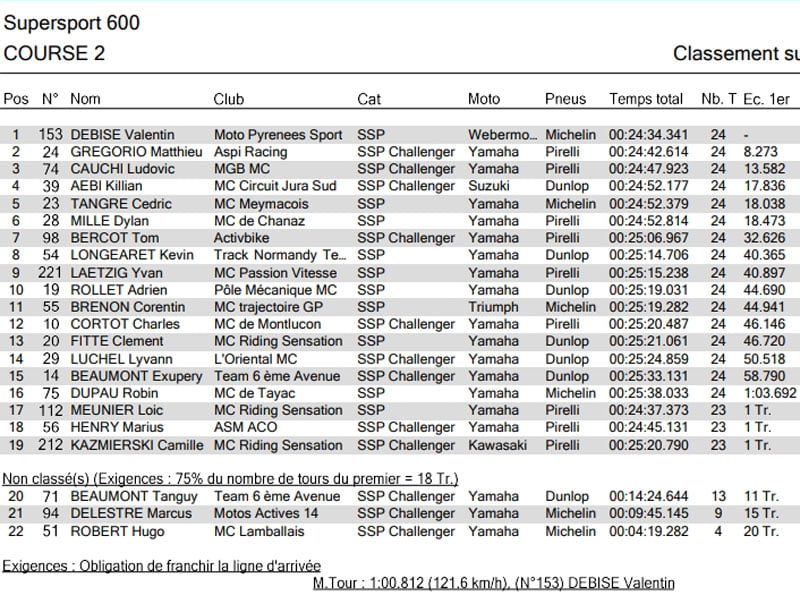 Supersport 600
COURSE 2

Classement su

| Pos | N° | Nom | Club | Cat | Moto | Pneus | Temps total | Nb. T | Ec. 1er |
|---|---|---|---|---|---|---|---|---|---|
| 1 | 153 | DEBISE Valentin | Moto Pyrenees Sport | SSP | Webermo... | Michelin | 00:24:34.341 | 24 | - |
| 2 | 24 | GREGORIO Matthieu | Aspi Racing | SSP Challenger | Yamaha | Pirelli | 00:24:42.614 | 24 | 8.273 |
| 3 | 74 | CAUCHI Ludovic | MGB MC | SSP Challenger | Yamaha | Pirelli | 00:24:47.923 | 24 | 13.582 |
| 4 | 39 | AEBI Killian | MC Circuit Jura Sud | SSP Challenger | Suzuki | Dunlop | 00:24:52.177 | 24 | 17.836 |
| 5 | 23 | TANGRE Cedric | MC Meymacois | SSP | Yamaha | Michelin | 00:24:52.379 | 24 | 18.038 |
| 6 | 28 | MILLE Dylan | MC de Chanaz | SSP | Yamaha | Pirelli | 00:24:52.814 | 24 | 18.473 |
| 7 | 98 | BERCOT Tom | Activbike | SSP Challenger | Yamaha | Pirelli | 00:25:06.967 | 24 | 32.626 |
| 8 | 54 | LONGEARET Kevin | Track Normandy Te... | SSP | Yamaha | Dunlop | 00:25:14.706 | 24 | 40.365 |
| 9 | 221 | LAETZIG Yvan | MC Passion Vitesse | SSP | Yamaha | Pirelli | 00:25:15.238 | 24 | 40.897 |
| 10 | 19 | ROLLET Adrien | Pôle Mécanique MC | SSP | Yamaha | Dunlop | 00:25:19.031 | 24 | 44.690 |
| 11 | 55 | BRENON Corentin | MC trajectoire GP | SSP | Triumph | Michelin | 00:25:19.282 | 24 | 44.941 |
| 12 | 10 | CORTOT Charles | MC de Montlucon | SSP Challenger | Yamaha | Pirelli | 00:25:20.487 | 24 | 46.146 |
| 13 | 20 | FITTE Clement | MC Riding Sensation | SSP | Yamaha | Dunlop | 00:25:21.061 | 24 | 46.720 |
| 14 | 29 | LUCHEL Lyvann | L'Oriental MC | SSP Challenger | Yamaha | Dunlop | 00:25:24.859 | 24 | 50.518 |
| 15 | 14 | BEAUMONT Exupery | Team 6 ème Avenue | SSP Challenger | Yamaha | Dunlop | 00:25:33.131 | 24 | 58.790 |
| 16 | 75 | DUPAU Robin | MC de Tayac | SSP | Yamaha | Michelin | 00:25:38.033 | 24 | 1:03.692 |
| 17 | 112 | MEUNIER Loic | MC Riding Sensation | SSP | Yamaha | Pirelli | 00:24:37.373 | 23 | 1 Tr. |
| 18 | 56 | HENRY Marius | ASM ACO | SSP Challenger | Yamaha | Pirelli | 00:24:45.131 | 23 | 1 Tr. |
| 19 | 212 | KAZMIERSKI Camille | MC Riding Sensation | SSP Challenger | Kawasaki | Pirelli | 00:25:20.790 | 23 | 1 Tr. |

Non classé(s) (Exigences : 75% du nombre de tours du premier = 18 Tr.)

| 20 | 71 | BEAUMONT Tanguy | Team 6 ème Avenue | SSP Challenger | Yamaha | Dunlop | 00:14:24.644 | 13 | 11 Tr. |
|---|---|---|---|---|---|---|---|---|---|
| 21 | 94 | DELESTRE Marcus | Motos Actives 14 | SSP Challenger | Yamaha | Michelin | 00:09:45.145 | 9 | 15 Tr. |
| 22 | 51 | ROBERT Hugo | MC Lamballais | SSP Challenger | Yamaha | Michelin | 00:04:19.282 | 4 | 20 Tr. |

Exigences : Obligation de franchir la ligne d'arrivée

M.Tour : 1:00.812 (121.6 km/h), (N°153) DEBISE Valentin